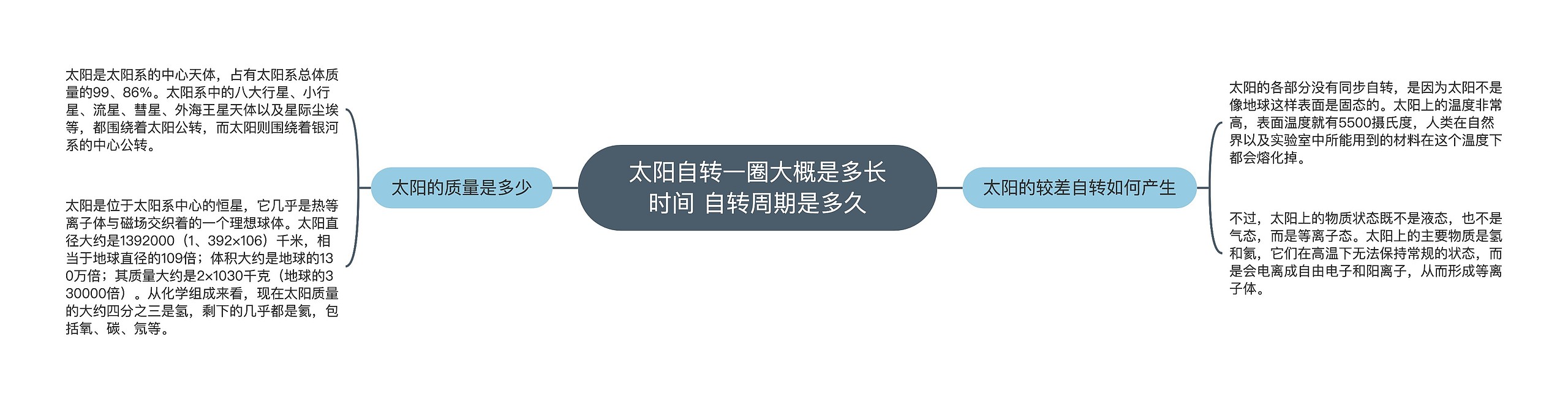 太阳自转一圈大概是多长时间 自转周期是多久

太阳的质量是多少

太阳是太阳系的中心天体，占有太阳系总体质量的99、86%。太阳系中的八大行星、小行星、流星、彗星、外海王星天体以及星际尘埃等，都围绕着太阳公转，而太阳则围绕着银河系的中心公转。

太阳是位于太阳系中心的恒星，它几乎是热等离子体与磁场交织着的一个理想球体。太阳直径大约是1392000（1、392×106）千米，相当于地球直径的109倍；体积大约是地球的130万倍；其质量大约是2×1030千克（地球的330000倍）。从化学组成来看，现在太阳质量的大约四分之三是氢，剩下的几乎都是氦，包括氧、碳、氖等。

太阳的较差自转如何产生

太阳的各部分没有同步自转，是因为太阳不是像地球这样表面是固态的。太阳上的温度非常高，表面温度就有5500摄氏度，人类在自然界以及实验室中所能用到的材料在这个温度下都会熔化掉。

不过，太阳上的物质状态既不是液态，也不是气态，而是等离子态。太阳上的主要物质是氢和氦，它们在高温下无法保持常规的状态，而是会电离成自由电子和阳离子，从而形成等离子体。